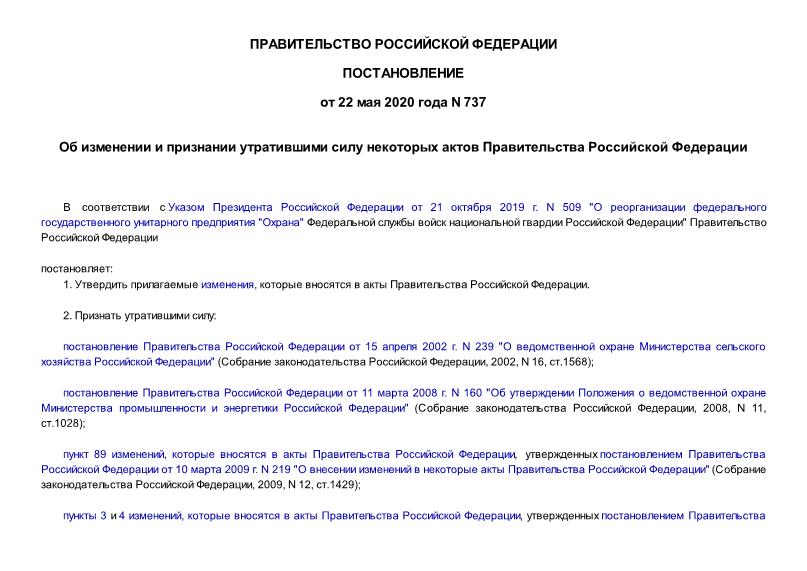 ПРАВИТЕЛЬСТВО РОССИЙСКОЙ ФЕДЕРАЦИИ

ПОСТАНОВЛЕНИЕ

от 22 мая 2020 года N 737

Об изменении и признании утратившими силу некоторых актов Правительства Российской Федерации

В соответствии с Указом Президента Российской Федерации от 21 октября 2019 г. N 509 "О реорганизации федерального государственного унитарного предприятия "Охрана" Федеральной службы войск национальной гвардии Российской Федерации" Правительство Российской Федерации

постановляет:

1. Утвердить прилагаемые изменения, которые вносятся в акты Правительства Российской Федерации.

2. Признать утратившими силу:

постановление Правительства Российской Федерации от 15 апреля 2002 г. N 239 "О ведомственной охране Министерства сельского хозяйства Российской Федерации" (Собрание законодательства Российской Федерации, 2002, N 16, ст.1568);

постановление Правительства Российской Федерации от 11 марта 2008 г. N 160 "Об утверждении Положения о ведомственной охране Министерства промышленности и энергетики Российской Федерации" (Собрание законодательства Российской Федерации, 2008, N 11, ст.1028);

пункт 89 изменений, которые вносятся в акты Правительства Российской Федерации, утвержденных постановлением Правительства Российской Федерации от 10 марта 2009 г. N 219 "О внесении изменений в некоторые акты Правительства Российской Федерации" (Собрание законодательства Российской Федерации, 2009, N 12, ст.1429);

пункты 3 и 4 изменений, которые вносятся в акты Правительства Российской Федерации, утвержденных постановлением Правительства